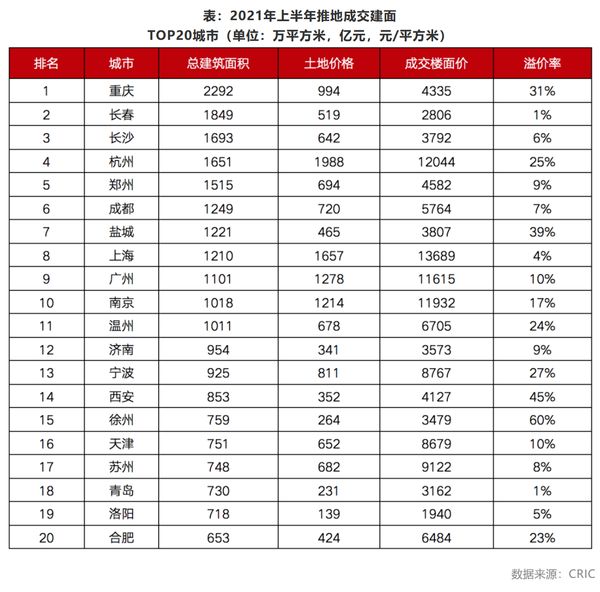 表：2021年上半年推地成交建面
TOP20城市（单位：万平方米，亿元，元/平方米）

| 排名 | 城市 | 总建筑面积 | 土地价格 | 成交楼面价 | 溢价率 |
|---|---|---|---|---|---|
| 1 | 重庆 | 2292 | 994 | 4335 | 31% |
| 2 | 长春 | 1849 | 519 | 2806 | 1% |
| 3 | 长沙 | 1693 | 642 | 3792 | 6% |
| 4 | 杭州 | 1651 | 1988 | 12044 | 25% |
| 5 | 郑州 | 1515 | 694 | 4582 | 9% |
| 6 | 成都 | 1249 | 720 | 5764 | 7% |
| 7 | 盐城 | 1221 | 465 | 3807 | 39% |
| 8 | 上海 | 1210 | 1657 | 13689 | 4% |
| 9 | 广州 | 1101 | 1278 | 11615 | 10% |
| 10 | 南京 | 1018 | 1214 | 11932 | 17% |
| 11 | 温州 | 1011 | 678 | 6705 | 24% |
| 12 | 济南 | 954 | 341 | 3573 | 9% |
| 13 | 宁波 | 925 | 811 | 8767 | 27% |
| 14 | 西安 | 853 | 352 | 4127 | 45% |
| 15 | 徐州 | 759 | 264 | 3479 | 60% |
| 16 | 天津 | 751 | 652 | 8679 | 10% |
| 17 | 苏州 | 748 | 682 | 9122 | 8% |
| 18 | 青岛 | 730 | 231 | 3162 | 1% |
| 19 | 洛阳 | 718 | 139 | 1940 | 5% |
| 20 | 合肥 | 653 | 424 | 6484 | 23% |

数据来源：CRIC